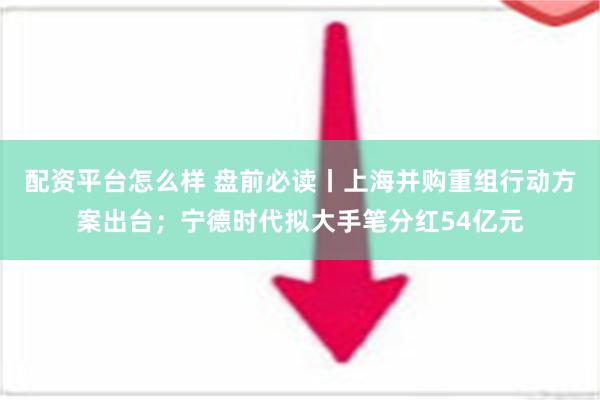 配资平台怎么样 盘前必读丨上海并购重组行动方案出台；宁德时代拟大手笔分红54亿元